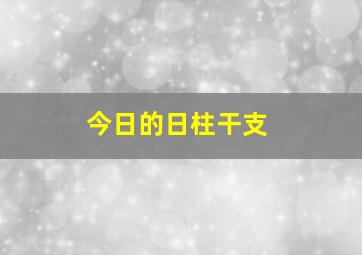 今日的日柱干支